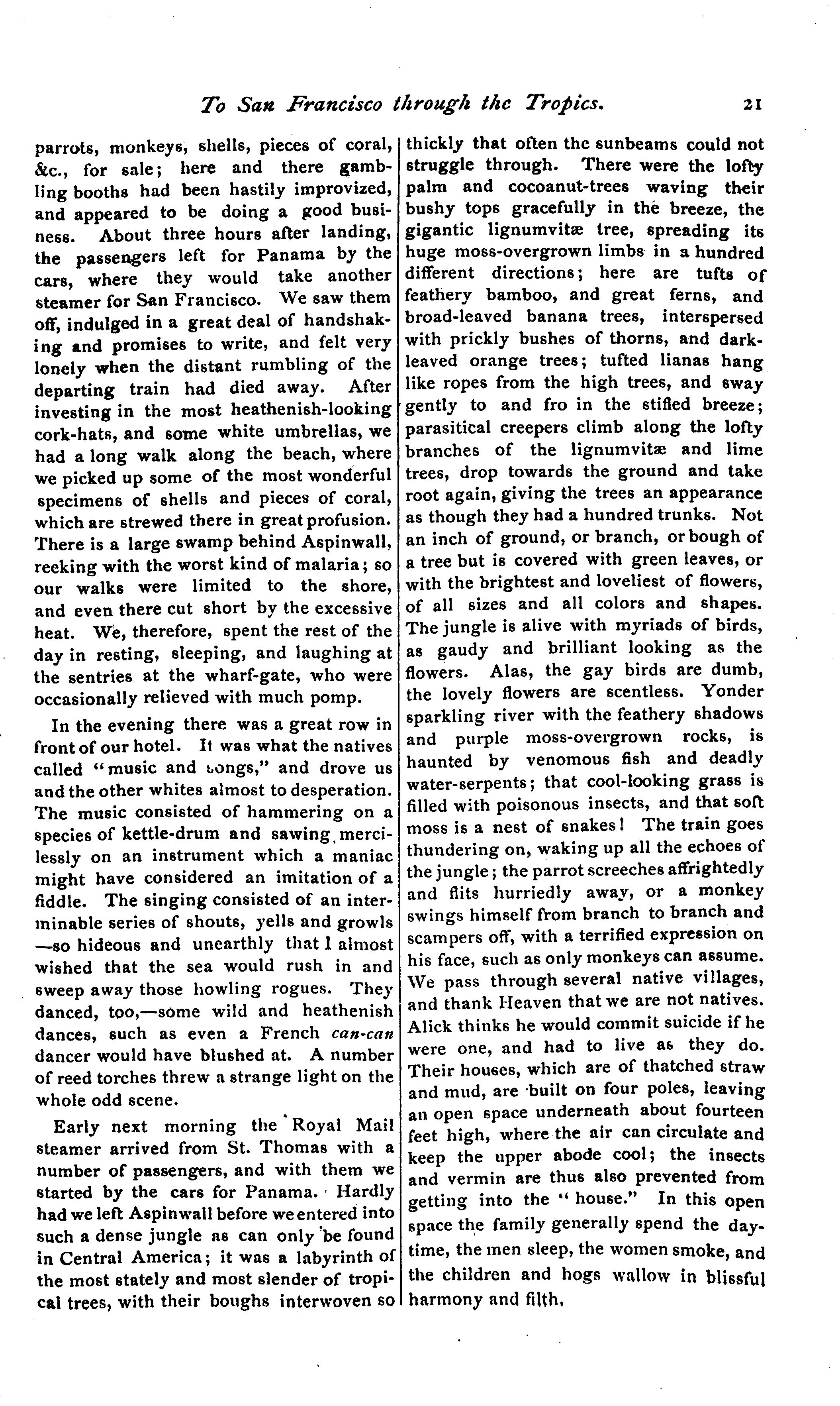 To San Francisco through the Tropics. 21

parrots, monkeys, shells, pieces of coral, &c., for sale; here and there gambling booths had been hastily improvized, and appeared to be doing a good business. About three hours after landing, the passengers left for Panama by the cars, where they would take another steamer for San Francisco. We saw them off, indulged in a great deal of handshaking and promises to write, and felt very lonely when the distant rumbling of the departing train had died away. After investing in the most heathenish-looking cork-hats, and some white umbrellas, we had a long walk along the beach, where we picked up some of the most wonderful specimens of shells and pieces of coral, which are strewed there in great profusion. There is a large swamp behind Aspinwall, reeking with the worst kind of malaria; so our walks were limited to the shore, and even there cut short by the excessive heat. We, therefore, spent the rest of the day in resting, sleeping, and laughing at the sentries at the wharf-gate, who were occasionally relieved with much pomp.

In the evening there was a great row in front of our hotel. It was what the natives called "music and songs," and drove us and the other whites almost to desperation. The music consisted of hammering on a species of kettle-drum and sawing mercilessly on an instrument which a maniac might have considered an imitation of a fiddle. The singing consisted of an interminable series of shouts, yells and growls —so hideous and unearthly that I almost wished that the sea would rush in and sweep away those howling rogues. They danced, too,—some wild and heathenish dances, such as even a French can-can dancer would have blushed at. A number of reed torches threw a strange light on the whole odd scene.

Early next morning the Royal Mail steamer arrived from St. Thomas with a number of passengers, and with them we started by the cars for Panama. Hardly had we left Aspinwall before we entered into such a dense jungle as can only be found in Central America; it was a labyrinth of the most stately and most slender of tropical trees, with their boughs interwoven so thickly that often the sunbeams could not struggle through. There were the lofty palm and cocoanut-trees waving their bushy tops gracefully in the breeze, the gigantic lignumvitæ tree, spreading its huge moss-overgrown limbs in a hundred different directions; here are tufts of feathery bamboo, and great ferns, and broad-leaved banana trees, interspersed with prickly bushes of thorns, and dark-leaved orange trees; tufted lianas hang like ropes from the high trees, and sway gently to and fro in the stifled breeze; parasitical creepers climb along the lofty branches of the lignumvitæ and lime trees, drop towards the ground and take root again, giving the trees an appearance as though they had a hundred trunks. Not an inch of ground, or branch, or bough of a tree but is covered with green leaves, or with the brightest and loveliest of flowers, of all sizes and all colors and shapes. The jungle is alive with myriads of birds, as gaudy and brilliant looking as the flowers. Alas, the gay birds are dumb, the lovely flowers are scentless. Yonder sparkling river with the feathery shadows and purple moss-overgrown rocks, is haunted by venomous fish and deadly water-serpents; that cool-looking grass is filled with poisonous insects, and that soft moss is a nest of snakes! The train goes thundering on, waking up all the echoes of the jungle; the parrot screeches affrightedly and flits hurriedly away, or a monkey swings himself from branch to branch and scampers off, with a terrified expression on his face, such as only monkeys can assume. We pass through several native villages, and thank Heaven that we are not natives. Alick thinks he would commit suicide if he were one, and had to live as they do. Their houses, which are of thatched straw and mud, are built on four poles, leaving an open space underneath about fourteen feet high, where the air can circulate and keep the upper abode cool; the insects and vermin are thus also prevented from getting into the "house." In this open space the family generally spend the daytime, the men sleep, the women smoke, and the children and hogs wallow in blissful harmony and filth.